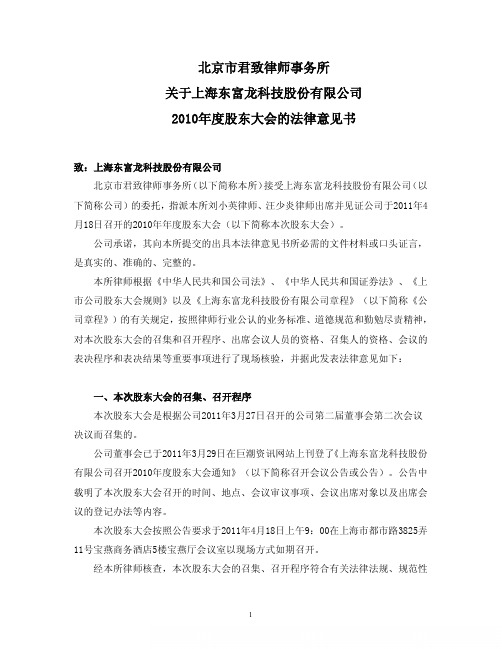 北京市君致律师事务所
关于上海东富龙科技股份有限公司
2010年度股东大会的法律意见书

致：上海东富龙科技股份有限公司

北京市君致律师事务所（以下简称本所）接受上海东富龙科技股份有限公司（以下简称公司）的委托，指派本所刘小英律师、汪少炎律师出席并见证公司于2011年4月18日召开的2010年年度股东大会（以下简称本次股东大会）。

公司承诺，其向本所提交的出具本法律意见书所必需的文件材料或口头证言，是真实的、准确的、完整的。

本所律师根据《中华人民共和国公司法》、《中华人民共和国证券法》、《上市公司股东大会规则》以及《上海东富龙科技股份有限公司章程》（以下简称《公司章程》）的有关规定，按照律师行业公认的业务标准、道德规范和勤勉尽责精神，对本次股东大会的召集和召开程序、出席会议人员的资格、召集人的资格、会议的表决程序和表决结果等重要事项进行了现场核验，并据此发表法律意见如下：

一、本次股东大会的召集、召开程序

本次股东大会是根据公司2011年3月27日召开的公司第二届董事会第二次会议决议而召集的。

公司董事会已于2011年3月29日在巨潮资讯网站上刊登了《上海东富龙科技股份有限公司召开2010年度股东大会通知》（以下简称召开会议公告或公告）。公告中载明了本次股东大会召开的时间、地点、会议审议事项、会议出席对象以及出席会议的登记办法等内容。

本次股东大会按照公告要求于2011年4月18日上午9：00在上海市都市路3825弄11号宝燕商务酒店5楼宝燕厅会议室以现场方式如期召开。

经本所律师核查，本次股东大会的召集、召开程序符合有关法律法规、规范性

1